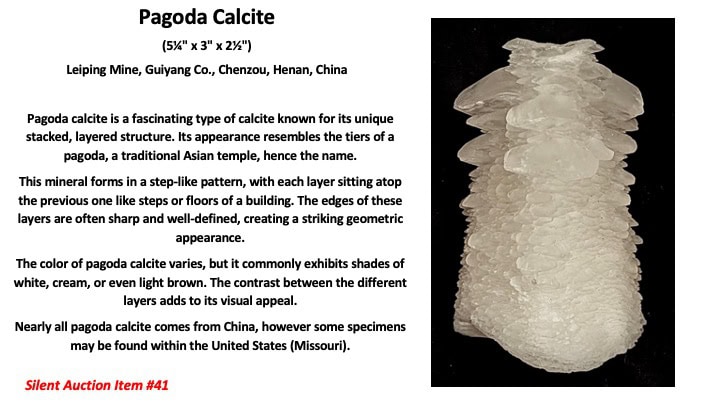 Pagoda Calcite

(5¼" x 3" x 2½")

Leiping Mine, Guiyang Co., Chenzou, Henan, China

Pagoda calcite is a fascinating type of calcite known for its unique stacked, layered structure. Its appearance resembles the tiers of a pagoda, a traditional Asian temple, hence the name.

This mineral forms in a step-like pattern, with each layer sitting atop the previous one like steps or floors of a building. The edges of these layers are often sharp and well-defined, creating a striking geometric appearance.

The color of pagoda calcite varies, but it commonly exhibits shades of white, cream, or even light brown. The contrast between the different layers adds to its visual appeal.

Nearly all pagoda calcite comes from China, however some specimens may be found within the United States (Missouri).

Silent Auction Item #41